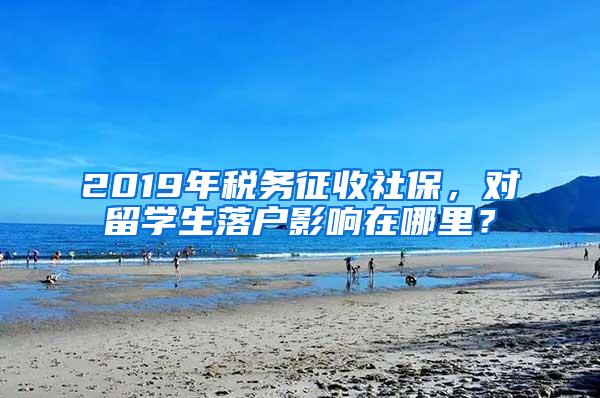 2019年税务征收社保，对留学生落户影响在哪里？